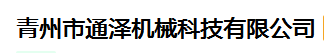 青州市通泽机械科技有限公司